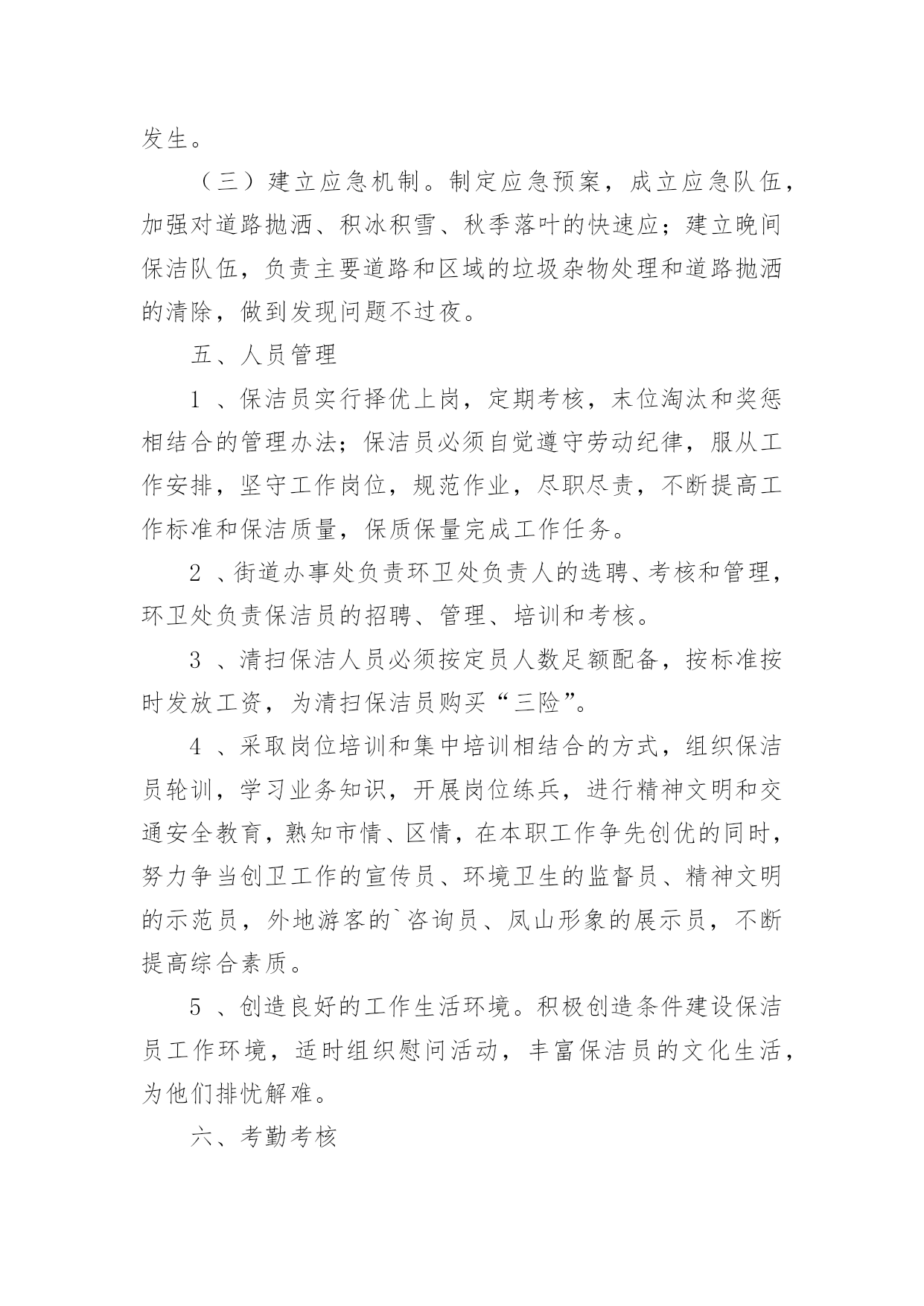 发生。

（三）建立应急机制。制定应急预案，成立应急队伍，加强对道路抛洒、积冰积雪、秋季落叶的快速应；建立晚间保洁队伍，负责主要道路和区域的垃圾杂物处理和道路抛洒的清除，做到发现问题不过夜。

五、人员管理

1 、保洁员实行择优上岗，定期考核，末位淘汰和奖惩相结合的管理办法；保洁员必须自觉遵守劳动纪律，服从工作安排，坚守工作岗位，规范作业，尽职尽责，不断提高工作标准和保洁质量，保质保量完成工作任务。

2 、街道办事处负责环卫处负责人的选聘、考核和管理，环卫处负责保洁员的招聘、管理、培训和考核。

3 、清扫保洁人员必须按定员人数足额配备，按标准按时发放工资，为清扫保洁员购买“三险”。

4 、采取岗位培训和集中培训相结合的方式，组织保洁员轮训，学习业务知识，开展岗位练兵，进行精神文明和交通安全教育，熟知市情、区情，在本职工作争先创优的同时，努力争当创卫工作的宣传员、环境卫生的监督员、精神文明的示范员，外地游客的`咨询员、凤山形象的展示员，不断提高综合素质。

5 、创造良好的工作生活环境。积极创造条件建设保洁员工作环境，适时组织慰问活动，丰富保洁员的文化生活，为他们排忧解难。

六、考勤考核